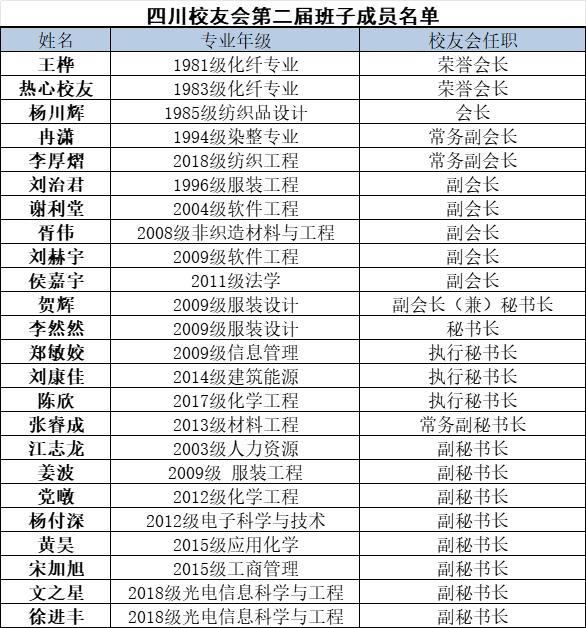 四川校友会第二届班子成员名单

| 姓名 | 专业年级 | 校友会任职 |
|---|---|---|
| 王桦 | 1981级化纤专业 | 荣誉会长 |
| 热心校友 | 1983级化纤专业 | 荣誉会长 |
| 杨川辉 | 1985级纺织品设计 | 会长 |
| 冉潇 | 1994级染整专业 | 常务副会长 |
| 李厚熠 | 2018级纺织工程 | 常务副会长 |
| 刘治君 | 1996级服装工程 | 副会长 |
| 谢利堂 | 2004级软件工程 | 副会长 |
| 胥伟 | 2008级非织造材料与工程 | 副会长 |
| 刘赫宇 | 2009级软件工程 | 副会长 |
| 侯嘉宇 | 2011级法学 | 副会长 |
| 贺辉 | 2009级服装设计 | 副会长（兼）秘书长 |
| 李然然 | 2009级服装设计 | 秘书长 |
| 郑敏姣 | 2009级信息管理 | 执行秘书长 |
| 刘康佳 | 2014级建筑能源 | 执行秘书长 |
| 陈欣 | 2017级化学工程 | 执行秘书长 |
| 张睿成 | 2013级材料工程 | 常务副秘书长 |
| 江志龙 | 2003级人力资源 | 副秘书长 |
| 姜波 | 2009级 服装工程 | 副秘书长 |
| 党暾 | 2012级化学工程 | 副秘书长 |
| 杨付深 | 2012级电子科学与技术 | 副秘书长 |
| 黄昊 | 2015级应用化学 | 副秘书长 |
| 宋加旭 | 2015级工商管理 | 副秘书长 |
| 文之星 | 2018级光电信息科学与工程 | 副秘书长 |
| 徐进丰 | 2018级光电信息科学与工程 | 副秘书长 |